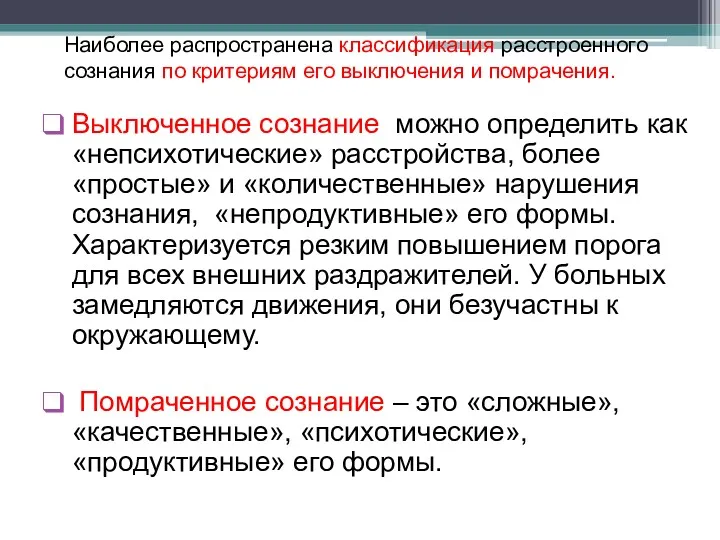 Наиболее распространена классификация расстроенного сознания по критериям его выключения и помрачения.

Выключенное сознание можно определить как «непсихотические» расстройства, более «простые» и «количественные» нарушения сознания, «непродуктивные» его формы. Характеризуется резким повышением порога для всех внешних раздражителей. У больных замедляются движения, они безучастны к окружающему.

Помраченное сознание – это «сложные», «качественные», «психотические», «продуктивные» его формы.